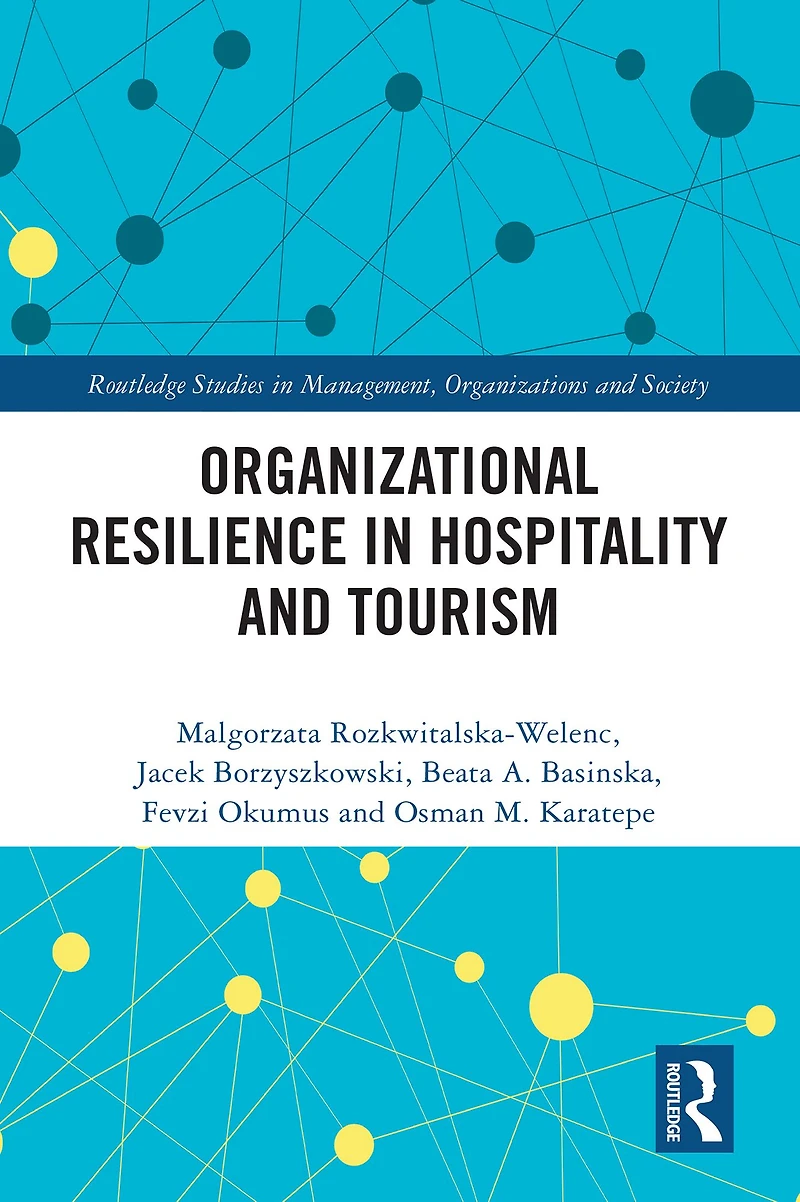 Routledge Studies in Management, Organizations and Society

ORGANIZATIONAL RESILIENCE IN HOSPITALITY AND TOURISM

Malgorzata Rozkwitalska-Welenc, Jacek Borzyszkowski, Beata A. Basinska, Fevzi Okumus and Osman M. Karatepe

ROUTLEDGE